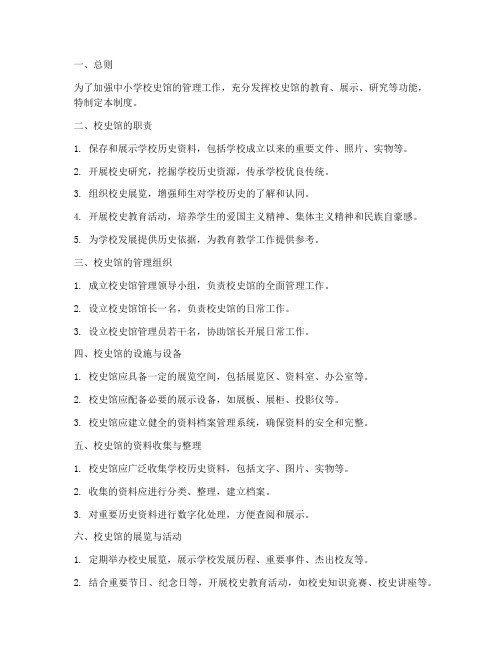 一、总则

为了加强中小学校史馆的管理工作，充分发挥校史馆的教育、展示、研究等功能，特制定本制度。

二、校史馆的职责

1. 保存和展示学校历史资料，包括学校成立以来的重要文件、照片、实物等。

2. 开展校史研究，挖掘学校历史资源，传承学校优良传统。

3. 组织校史展览，增强师生对学校历史的了解和认同。

4. 开展校史教育活动，培养学生的爱国主义精神、集体主义精神和民族自豪感。

5. 为学校发展提供历史依据，为教育教学工作提供参考。

三、校史馆的管理组织

1. 成立校史馆管理领导小组，负责校史馆的全面管理工作。

2. 设立校史馆馆长一名，负责校史馆的日常工作。

3. 设立校史馆管理员若干名，协助馆长开展日常工作。

四、校史馆的设施与设备

1. 校史馆应具备一定的展览空间，包括展览区、资料室、办公室等。

2. 校史馆应配备必要的展示设备，如展板、展柜、投影仪等。

3. 校史馆应建立健全的资料档案管理系统，确保资料的安全和完整。

五、校史馆的资料收集与整理

1. 校史馆应广泛收集学校历史资料，包括文字、图片、实物等。

2. 收集的资料应进行分类、整理，建立档案。

3. 对重要历史资料进行数字化处理，方便查阅和展示。

六、校史馆的展览与活动

1. 定期举办校史展览，展示学校发展历程、重要事件、杰出校友等。

2. 结合重要节日、纪念日等，开展校史教育活动，如校史知识竞赛、校史讲座等。